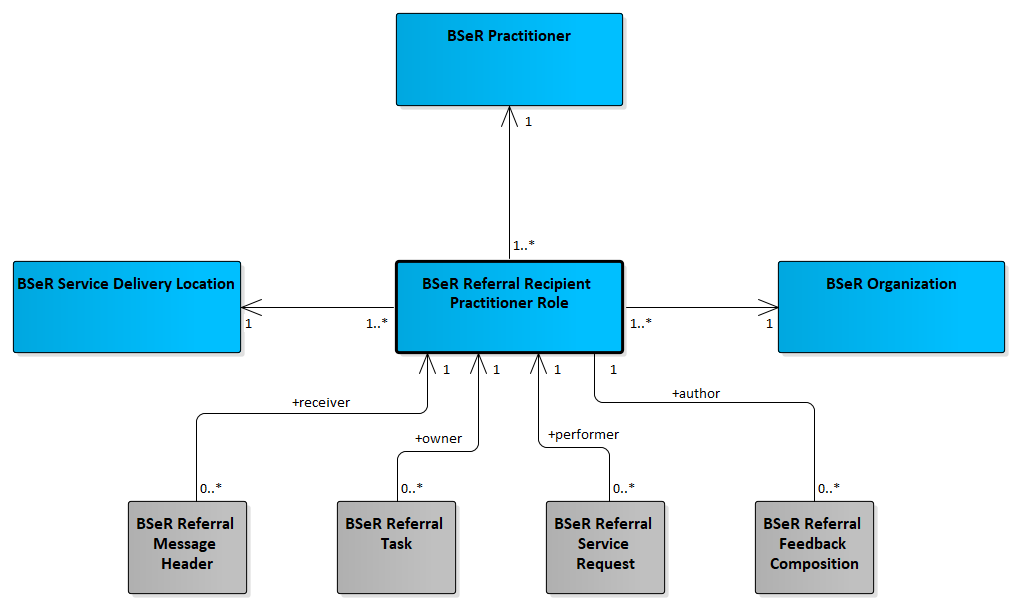 BSeR Practitioner

1

1..*

BSeR Service Delivery Location

1

1..*

BSeR Referral Recipient Practitioner Role

1..*

1

BSeR Organization

1

1

1

1

+receiver

+owner

+performer

+author

0..*

0..*

0..*

0..*

BSeR Referral Message Header

BSeR Referral Task

BSeR Referral Service Request

BSeR Referral Feedback Composition